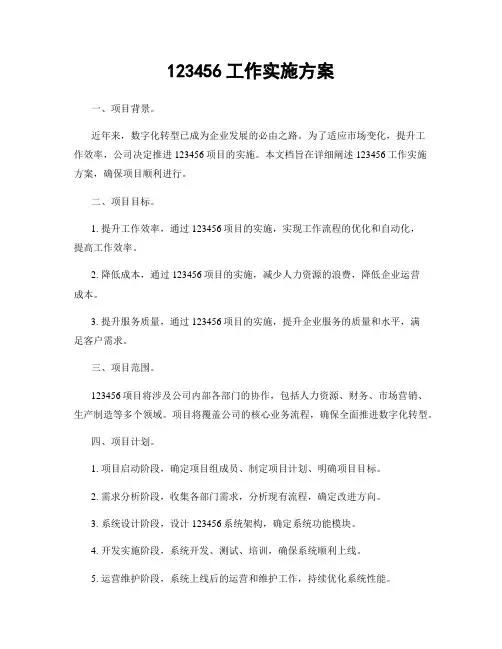 123456 工作实施方案

一、项目背景。

近年来，数字化转型已成为企业发展的必由之路。为了适应市场变化，提升工作效率，公司决定推进 123456 项目的实施。本文档旨在详细阐述 123456 工作实施方案，确保项目顺利进行。

二、项目目标。

1. 提升工作效率，通过 123456 项目的实施，实现工作流程的优化和自动化，提高工作效率。

2. 降低成本，通过 123456 项目的实施，减少人力资源的浪费，降低企业运营成本。

3. 提升服务质量，通过 123456 项目的实施，提升企业服务的质量和水平，满足客户需求。

三、项目范围。

123456 项目将涉及公司内部各部门的协作，包括人力资源、财务、市场营销、生产制造等多个领域。项目将覆盖公司的核心业务流程，确保全面推进数字化转型。

四、项目计划。

1. 项目启动阶段，确定项目组成员、制定项目计划、明确项目目标。

2. 需求分析阶段，收集各部门需求，分析现有流程，确定改进方向。

3. 系统设计阶段，设计 123456 系统架构，确定系统功能模块。

4. 开发实施阶段，系统开发、测试、培训，确保系统顺利上线。

5. 运营维护阶段，系统上线后的运营和维护工作，持续优化系统性能。